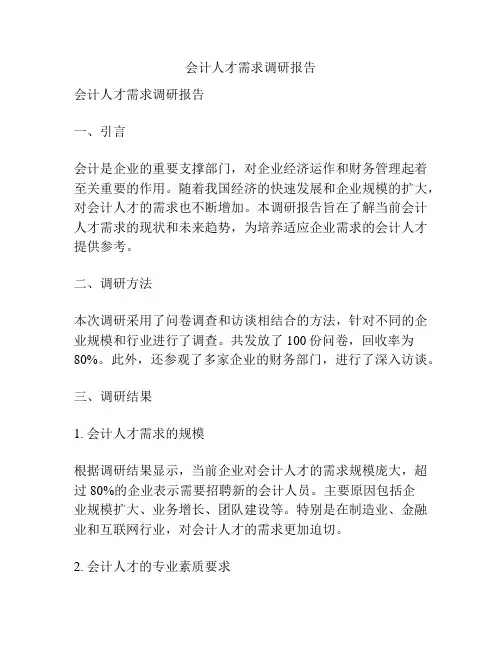 会计人才需求调研报告

会计人才需求调研报告

一、引言

会计是企业的重要支撑部门，对企业经济运作和财务管理起着至关重要的作用。随着我国经济的快速发展和企业规模的扩大，对会计人才的需求也不断增加。本调研报告旨在了解当前会计人才需求的现状和未来趋势，为培养适应企业需求的会计人才提供参考。

二、调研方法

本次调研采用了问卷调查和访谈相结合的方法，针对不同的企业规模和行业进行了调查。共发放了 100 份问卷，回收率为 80%。此外，还参观了多家企业的财务部门，进行了深入访谈。

三、调研结果

1. 会计人才需求的规模

根据调研结果显示，当前企业对会计人才的需求规模庞大，超过 80%的企业表示需要招聘新的会计人员。主要原因包括企业规模扩大、业务增长、团队建设等。特别是在制造业、金融业和互联网行业，对会计人才的需求更加迫切。

2. 会计人才的专业素质要求